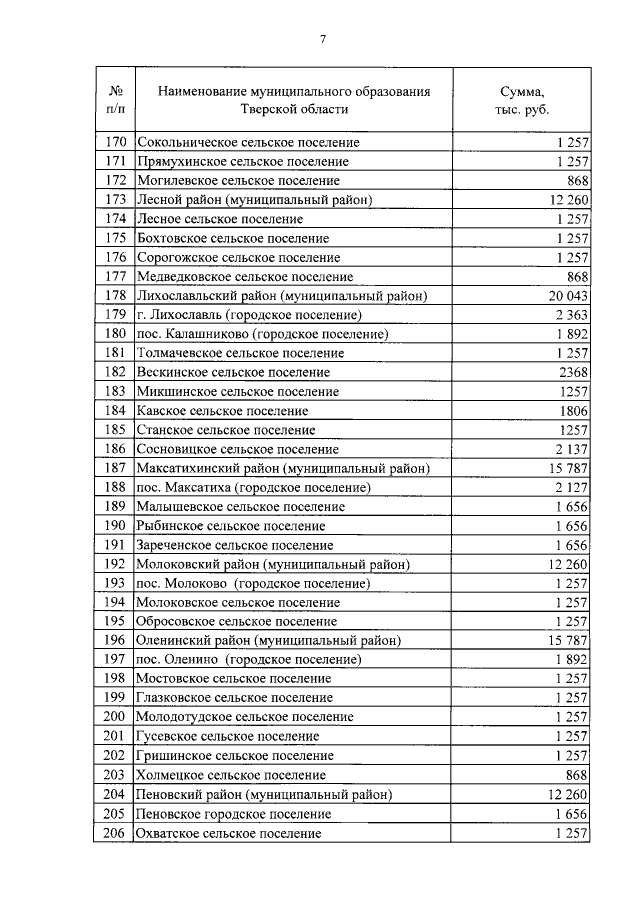 7

| № п/п | Наименование муниципального образования Тверской области | Сумма, тыс. руб. |
|---|---|---|
| 170 | Сокольническое сельское поселение | 1 257 |
| 171 | Прямухинское сельское поселение | 1 257 |
| 172 | Могилевское сельское поселение | 868 |
| 173 | Лесной район (муниципальный район) | 12 260 |
| 174 | Лесное сельское поселение | 1 257 |
| 175 | Бохтовское сельское поселение | 1 257 |
| 176 | Сорогожское сельское поселение | 1 257 |
| 177 | Медведковское сельское поселение | 868 |
| 178 | Лихославльский район (муниципальный район) | 20 043 |
| 179 | г. Лихославль (городское поселение) | 2 363 |
| 180 | пос. Калашниково (городское поселение) | 1 892 |
| 181 | Толмачевское сельское поселение | 1 257 |
| 182 | Вескинское сельское поселение | 2368 |
| 183 | Микшинское сельское поселение | 1257 |
| 184 | Кавское сельское поселение | 1806 |
| 185 | Станское сельское поселение | 1257 |
| 186 | Сосновицкое сельское поселение | 2 137 |
| 187 | Максатихинский район (муниципальный район) | 15 787 |
| 188 | пос. Максатиха (городское поселение) | 2 127 |
| 189 | Малышевское сельское поселение | 1 656 |
| 190 | Рыбинское сельское поселение | 1 656 |
| 191 | Зареченское сельское поселение | 1 656 |
| 192 | Молоковский район (муниципальный район) | 12 260 |
| 193 | пос. Молоково (городское поселение) | 1 257 |
| 194 | Молоковское сельское поселение | 1 257 |
| 195 | Обросовское сельское поселение | 1 257 |
| 196 | Оленинский район (муниципальный район) | 15 787 |
| 197 | пос. Оленино (городское поселение) | 1 892 |
| 198 | Мостовское сельское поселение | 1 257 |
| 199 | Глазковское сельское поселение | 1 257 |
| 200 | Молодотудское сельское поселение | 1 257 |
| 201 | Гусевское сельское поселение | 1 257 |
| 202 | Гришинское сельское поселение | 1 257 |
| 203 | Холмецкое сельское поселение | 868 |
| 204 | Пеновский район (муниципальный район) | 12 260 |
| 205 | Пеновское городское поселение | 1 656 |
| 206 | Охватское сельское поселение | 1 257 |